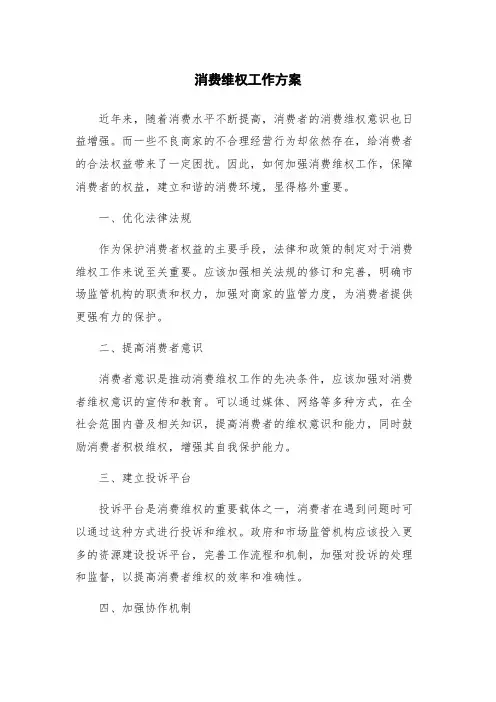 消费维权工作方案

近年来，随着消费水平不断提高，消费者的消费维权意识也日益增强。而一些不良商家的不合理经营行为却依然存在，给消费者的合法权益带来了一定困扰。因此，如何加强消费维权工作，保障消费者的权益，建立和谐的消费环境，显得格外重要。

一、优化法律法规

作为保护消费者权益的主要手段，法律和政策的制定对于消费维权工作来说至关重要。应该加强相关法规的修订和完善，明确市场监管机构的职责和权力，加强对商家的监管力度，为消费者提供更强有力的保护。

二、提高消费者意识

消费者意识是推动消费维权工作的先决条件，应该加强对消费者维权意识的宣传和教育。可以通过媒体、网络等多种方式，在全社会范围内普及相关知识，提高消费者的维权意识和能力，同时鼓励消费者积极维权，增强其自我保护能力。

三、建立投诉平台

投诉平台是消费维权的重要载体之一，消费者在遇到问题时可以通过这种方式进行投诉和维权。政府和市场监管机构应该投入更多的资源建设投诉平台，完善工作流程和机制，加强对投诉的处理和监督，以提高消费者维权的效率和准确性。

四、加强协作机制